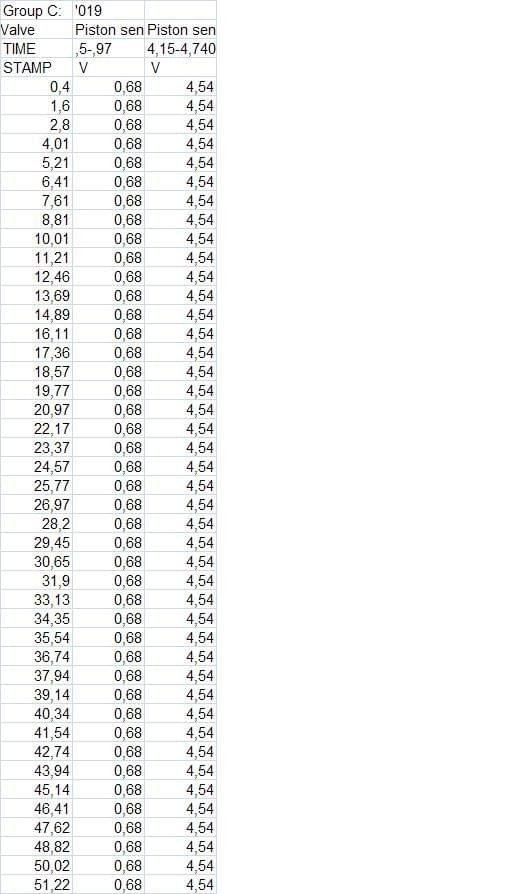 | Group C: | '019 | |
|---|---|---|
| Valve | Piston sen | Piston sen |
| TIME | ,5-,97 | 4,15-4,740 |
| STAMP | V | V |
| 0,4 | 0,68 | 4,54 |
| 1,6 | 0,68 | 4,54 |
| 2,8 | 0,68 | 4,54 |
| 4,01 | 0,68 | 4,54 |
| 5,21 | 0,68 | 4,54 |
| 6,41 | 0,68 | 4,54 |
| 7,61 | 0,68 | 4,54 |
| 8,81 | 0,68 | 4,54 |
| 10,01 | 0,68 | 4,54 |
| 11,21 | 0,68 | 4,54 |
| 12,46 | 0,68 | 4,54 |
| 13,69 | 0,68 | 4,54 |
| 14,89 | 0,68 | 4,54 |
| 16,11 | 0,68 | 4,54 |
| 17,36 | 0,68 | 4,54 |
| 18,57 | 0,68 | 4,54 |
| 19,77 | 0,68 | 4,54 |
| 20,97 | 0,68 | 4,54 |
| 22,17 | 0,68 | 4,54 |
| 23,37 | 0,68 | 4,54 |
| 24,57 | 0,68 | 4,54 |
| 25,77 | 0,68 | 4,54 |
| 26,97 | 0,68 | 4,54 |
| 28,2 | 0,68 | 4,54 |
| 29,45 | 0,68 | 4,54 |
| 30,65 | 0,68 | 4,54 |
| 31,9 | 0,68 | 4,54 |
| 33,13 | 0,68 | 4,54 |
| 34,35 | 0,68 | 4,54 |
| 35,54 | 0,68 | 4,54 |
| 36,74 | 0,68 | 4,54 |
| 37,94 | 0,68 | 4,54 |
| 39,14 | 0,68 | 4,54 |
| 40,34 | 0,68 | 4,54 |
| 41,54 | 0,68 | 4,54 |
| 42,74 | 0,68 | 4,54 |
| 43,94 | 0,68 | 4,54 |
| 45,14 | 0,68 | 4,54 |
| 46,41 | 0,68 | 4,54 |
| 47,62 | 0,68 | 4,54 |
| 48,82 | 0,68 | 4,54 |
| 50,02 | 0,68 | 4,54 |
| 51,22 | 0,68 | 4,54 |